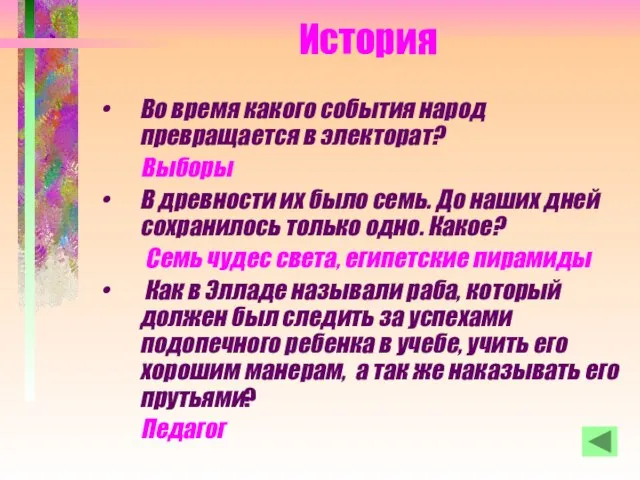 История

• Во время какого события народ превращается в электорат?

Выборы

• В древности их было семь. До наших дней сохранилось только одно. Какое?

Семь чудес света, египетские пирамиды

• Как в Элладе называли раба, который должен был следить за успехами подопечного ребенка в учебе, учить его хорошим манерам, а так же наказывать его прутьями?

Педагог